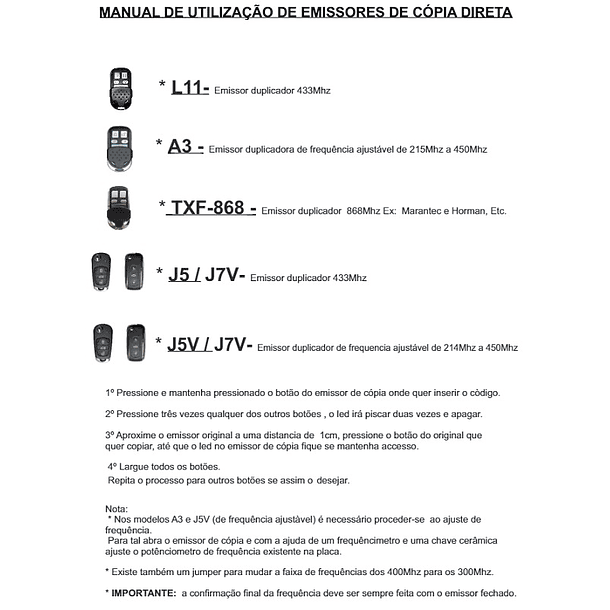 MANUAL DE UTILIZAÇÃO DE EMISSORES DE CÓPIA DIRETA

* L11- Emissor duplicador 433Mhz

* A3 - Emissor duplicadora de frequência ajustável de 215Mhz a 450Mhz

* TXF-868 - Emissor duplicador 868Mhz Ex: Marantec e Horman, Etc.

* J5 / J7V- Emissor duplicador 433Mhz

* J5V / J7V- Emissor duplicador de frequencia ajustável de 214Mhz a 450Mhz

1º Pressione e mantenha pressionado o botão do emissor de cópia onde quer inserir o còdigo.

2º Pressione três vezes qualquer dos outros botões , o led irá piscar duas vezes e apagar.

3º Aproxime o emissor original a uma distancia de 1cm, pressione o botão do original que quer copiar, até que o led no emissor de cópia fique se mantenha accesso.

4º Largue todos os botões.
Repita o processo para outros botões se assim o desejar.

Nota:
* Nos modelos A3 e J5V (de frequência ajustável) é necessário proceder-se ao ajuste de frequência.
Para tal abra o emissor de cópia e com a ajuda de um frequêncimetro e uma chave cerâmica ajuste o potênciometro de frequência existente na placa.

* Existe também um jumper para mudar a faixa de frequências dos 400Mhz para os 300Mhz.

* IMPORTANTE: a confirmação final da frequência deve ser sempre feita com o emissor fechado.